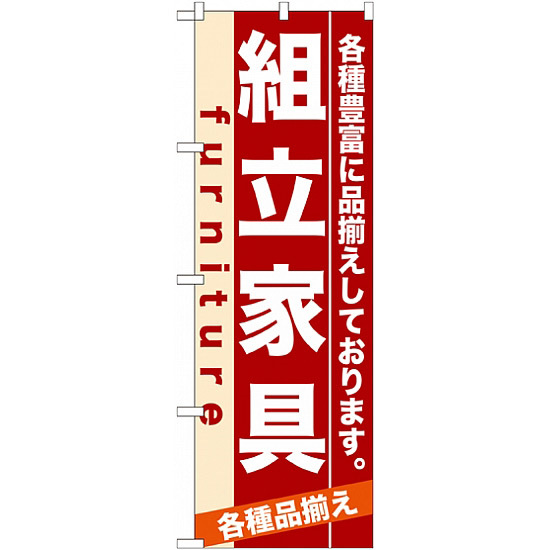 各種豊富に品揃えしております。

組立家具

furniture

各種品揃え